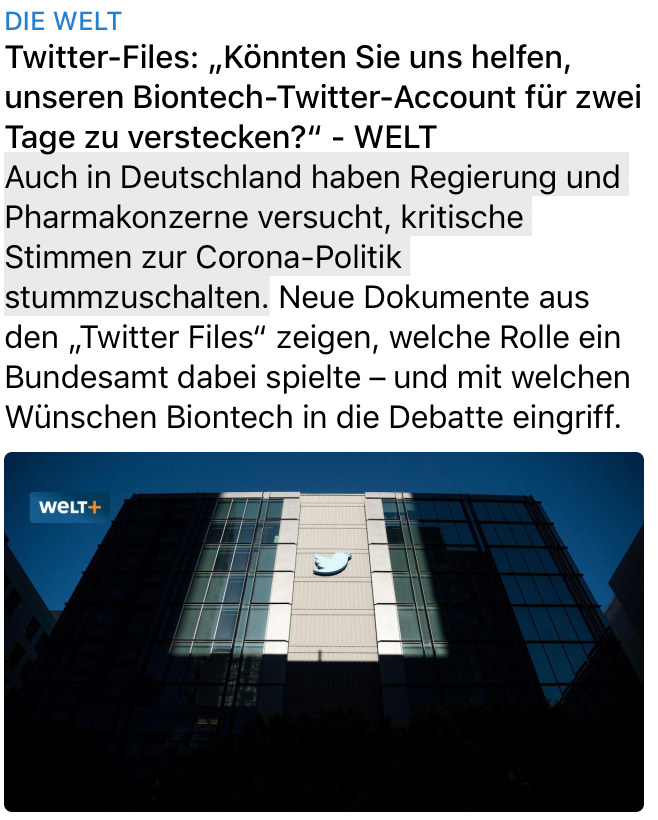 DIE WELT
Twitter-Files: „Könnten Sie uns helfen, unseren Biontech-Twitter-Account für zwei Tage zu verstecken?“ - WELT
Auch in Deutschland haben Regierung und Pharmakonzerne versucht, kritische Stimmen zur Corona-Politik stummzuschalten. Neue Dokumente aus den „Twitter Files“ zeigen, welche Rolle ein Bundesamt dabei spielte – und mit welchen Wünschen Biontech in die Debatte eingriff.

WELT+